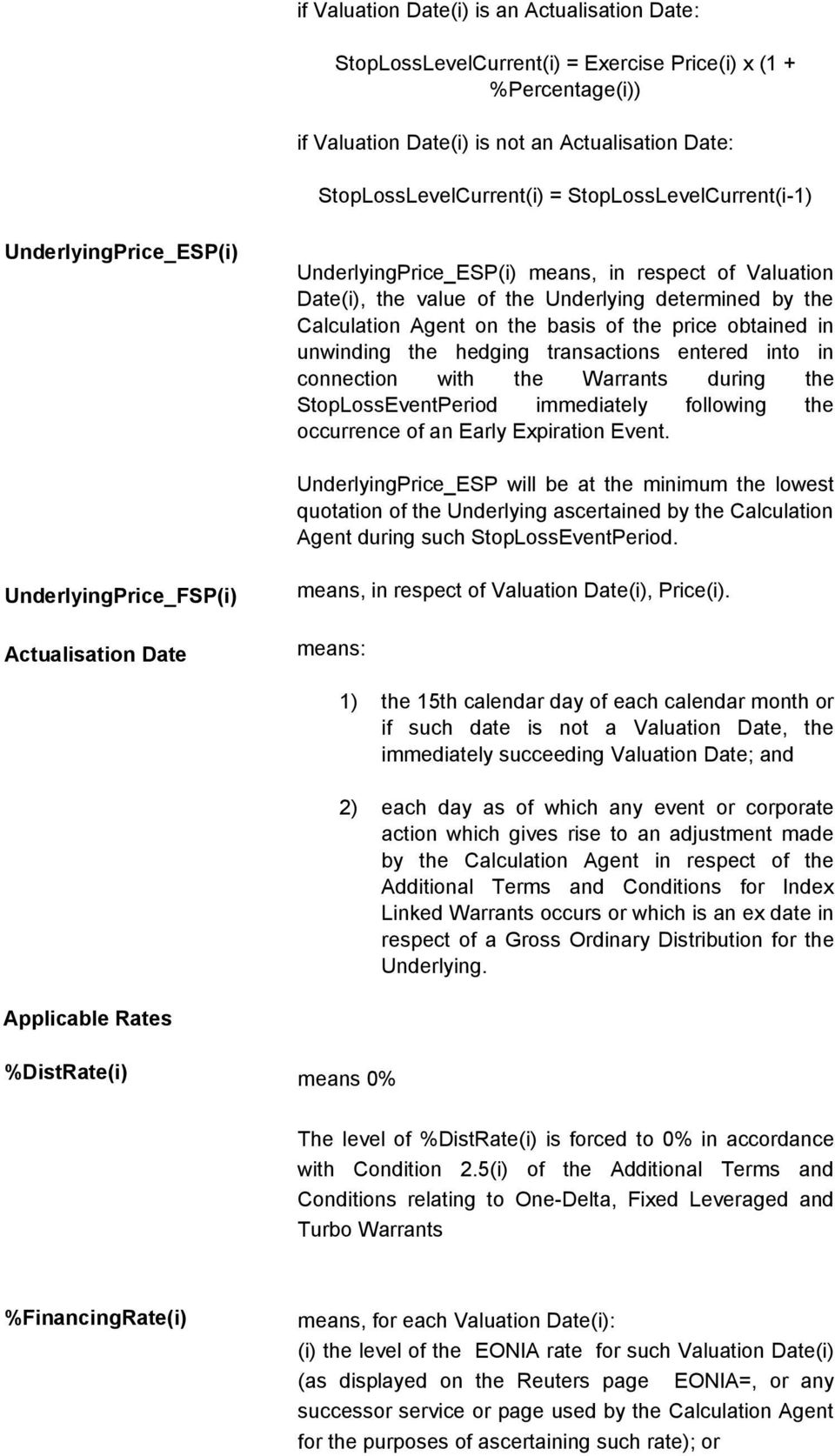 if Valuation Date(i) is an Actualisation Date:

StopLossLevelCurrent(i) = Exercise Price(i) x (1 + %Percentage(i))

if Valuation Date(i) is not an Actualisation Date:

StopLossLevelCurrent(i) = StopLossLevelCurrent(i-1)

UnderlyingPrice_ESP(i)

UnderlyingPrice_ESP(i) means, in respect of Valuation Date(i), the value of the Underlying determined by the Calculation Agent on the basis of the price obtained in unwinding the hedging transactions entered into in connection with the Warrants during the StopLossEventPeriod immediately following the occurrence of an Early Expiration Event.

UnderlyingPrice_ESP will be at the minimum the lowest quotation of the Underlying ascertained by the Calculation Agent during such StopLossEventPeriod.

UnderlyingPrice_FSP(i)

means, in respect of Valuation Date(i), Price(i).

Actualisation Date

means:

1) the 15th calendar day of each calendar month or if such date is not a Valuation Date, the immediately succeeding Valuation Date; and

2) each day as of which any event or corporate action which gives rise to an adjustment made by the Calculation Agent in respect of the Additional Terms and Conditions for Index Linked Warrants occurs or which is an ex date in respect of a Gross Ordinary Distribution for the Underlying.

Applicable Rates

%DistRate(i)

means 0%

The level of %DistRate(i) is forced to 0% in accordance with Condition 2.5(i) of the Additional Terms and Conditions relating to One-Delta, Fixed Leveraged and Turbo Warrants

%FinancingRate(i)

means, for each Valuation Date(i):
(i) the level of the EONIA rate for such Valuation Date(i) (as displayed on the Reuters page EONIA=, or any successor service or page used by the Calculation Agent for the purposes of ascertaining such rate); or